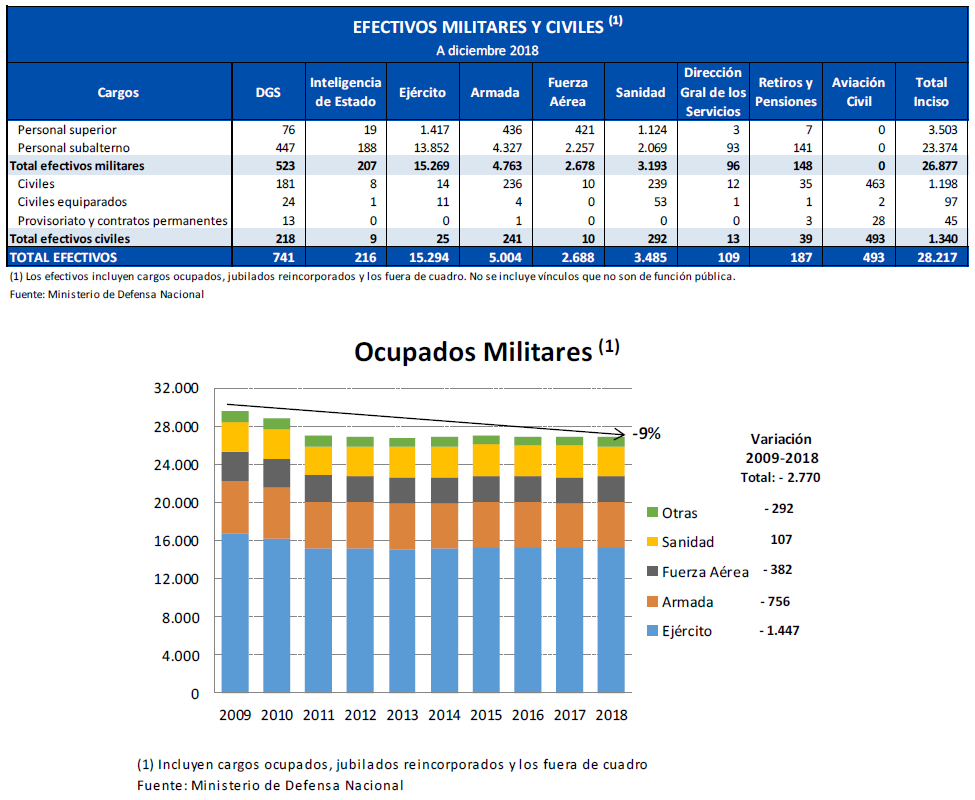 EFECTIVOS MILITARES Y CIVILES $^{(1)}$
A diciembre 2018

| Cargos | DGS | Inteligencia de Estado | Ejército | Armada | Fuerza Aérea | Sanidad | Dirección Gral de los Servicios | Retiros y Pensiones | Aviación Civil | Total Inciso |
|---|---|---|---|---|---|---|---|---|---|---|
| Personal superior | 76 | 19 | 1.417 | 436 | 421 | 1.124 | 3 | 7 | 0 | 3.503 |
| Personal subalterno | 447 | 188 | 13.852 | 4.327 | 2.257 | 2.069 | 93 | 141 | 0 | 23.374 |
| Total efectivos militares | 523 | 207 | 15.269 | 4.763 | 2.678 | 3.193 | 96 | 148 | 0 | 26.877 |
| Civiles | 181 | 8 | 14 | 236 | 10 | 239 | 12 | 35 | 463 | 1.198 |
| Civiles equiparados | 24 | 1 | 11 | 4 | 0 | 53 | 1 | 1 | 2 | 97 |
| Provisoriato y contratos permanentes | 13 | 0 | 0 | 1 | 0 | 0 | 0 | 3 | 28 | 45 |
| Total efectivos civiles | 218 | 9 | 25 | 241 | 10 | 292 | 13 | 39 | 493 | 1.340 |
| TOTAL EFECTIVOS | 741 | 216 | 15.294 | 5.004 | 2.688 | 3.485 | 109 | 187 | 493 | 28.217 |

(1) Los efectivos incluyen cargos ocupados, jubilados reincorporados y los fuera de cuadro. No se incluye vínculos que no son de función pública.
Fuente: Ministerio de Defensa Nacional

Ocupados Militares $^{(1)}$

32.000
28.000
24.000
20.000
16.000
12.000
8.000
4.000
0

2009 2010 2011 2012 2013 2014 2015 2016 2017 2018

-9%

Variación 2009-2018
Total: - 2.770

Otras - 292
Sanidad 107
Fuerza Aérea - 382
Armada - 756
Ejército - 1.447

(1) Incluyen cargos ocupados, jubilados reincorporados y los fuera de cuadro
Fuente: Ministerio de Defensa Nacional